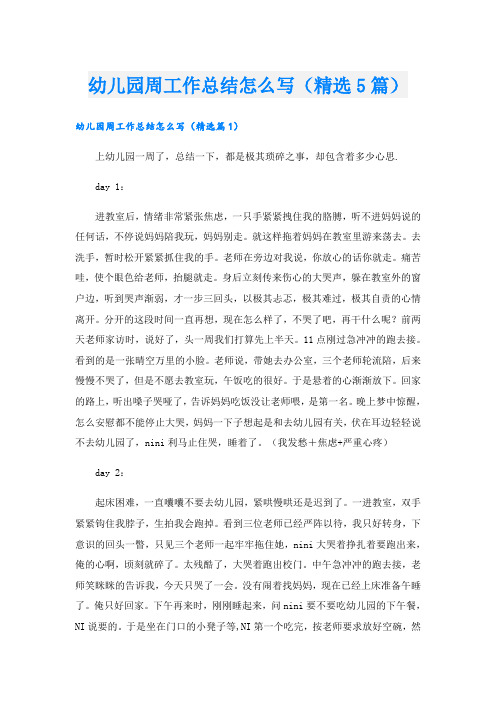 幼儿园周工作总结怎么写（精选5篇）

幼儿园周工作总结怎么写（精选篇1）

上幼儿园一周了，总结一下，都是极其琐碎之事，却包含着多少心思.

day 1：

进教室后，情绪非常紧张焦虑，一只手紧紧拽住我的胳膊，听不进妈妈说的任何话，不停说妈妈陪我玩，妈妈别走。就这样拖着妈妈在教室里游来荡去。去洗手，暂时松开紧紧抓住我的手。老师在旁边对我说，你放心的话你就走。痛苦哇，使个眼色给老师，拍腿就走。身后立刻传来伤心的大哭声，躲在教室外的窗户边，听到哭声渐弱，才一步三回头，以极其忐忑，极其难过，极其自责的心情离开。分开的这段时间一直再想，现在怎么样了，不哭了吧，再干什么呢？前两天老师家访时，说好了，头一周我们打算先上半天。11点刚过急冲冲的跑去接。看到的是一张晴空万里的小脸。老师说，带她去办公室，三个老师轮流陪，后来慢慢不哭了，但是不愿去教室玩，午饭吃的很好。于是悬着的心渐渐放下。回家的路上，听出嗓子哭哑了，告诉妈妈吃饭没让老师喂，是第一名。晚上梦中惊醒，怎么安慰都不能停止大哭，妈妈一下子想起是和去幼儿园有关，伏在耳边轻轻说不去幼儿园了，nini利马止住哭，睡着了。（我发愁＋焦虑+严重心疼）

day 2：

起床困难，一直嚷嚷不要去幼儿园，紧哄慢哄还是迟到了。一进教室，双手紧紧钩住我脖子，生怕我会跑掉。看到三位老师已经严阵以待，我只好转身，下意识的回头一瞥，只见三个老师一起牢牢拖住她，nini大哭着挣扎着要跑出来，俺的心啊，顷刻就碎了。太残酷了，大哭着跑出校门。中午急冲冲的跑去接，老师笑眯眯的告诉我，今天只哭了一会。没有闹着找妈妈，现在已经上床准备午睡了。俺只好回家。下午再来时，刚刚睡起来，问nini要不要吃幼儿园的下午餐，NI说要的。于是坐在门口的小凳子等,NI第一个吃完，按老师要求放好空碗，然